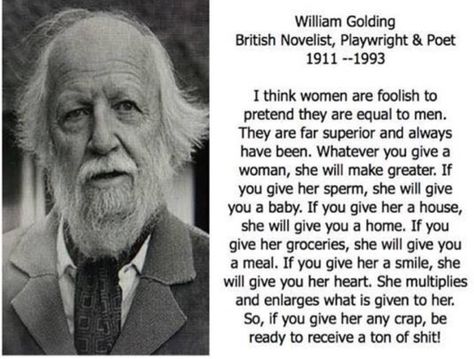 William Golding
British Novelist, Playwright & Poet
1911 --1993

I think women are foolish to pretend they are equal to men. They are far superior and always have been. Whatever you give a woman, she will make greater. If you give her sperm, she will give you a baby. If you give her a house, she will give you a home. If you give her groceries, she will give you a meal. If you give her a smile, she will give you her heart. She multiplies and enlarges what is given to her. So, if you give her any crap, be ready to receive a ton of shit!